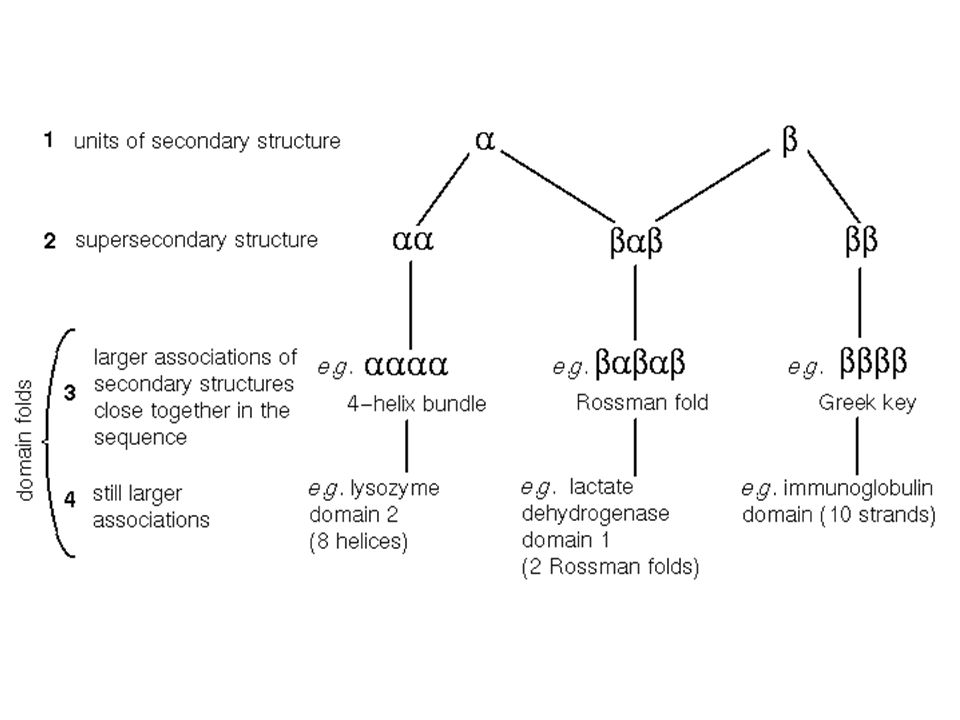 1 units of secondary structure

α

β

2 supersecondary structure

αα

βαβ

ββ

domain folds

3 larger associations of secondary structures close together in the sequence

e.g. αααα
4–helix bundle

e.g. βαβαβ
Rossman fold

e.g. ββββ
Greek key

4 still larger associations

e.g. lysozyme domain 2 (8 helices)

e.g. lactate dehydrogenase domain 1 (2 Rossman folds)

e.g. immunoglobulin domain (10 strands)